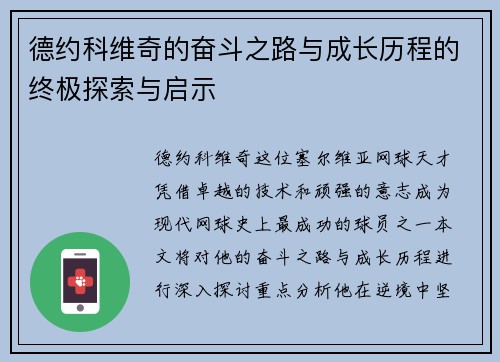 德约科维奇的奋斗之路与成长历程的终极探索与启示

德约科维奇这位塞尔维亚网球天才凭借卓越的技术和顽强的意志成为现代网球史上最成功的球员之一本文将对他的奋斗之路与成长历程进行深入探讨重点分析他在逆境中坚